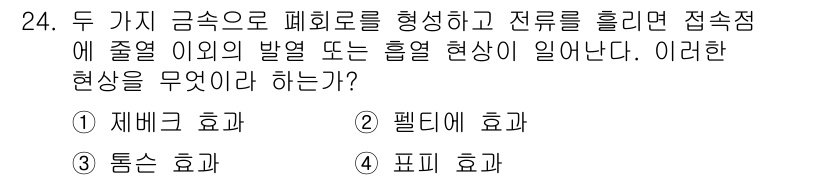 24. 두 가지 금속으로 폐회로를 형성하고 전류를 흘리면 접속점에 줄열 이외의 발열 또는 흡열 현상이 일어난다. 이러한 현상을 무엇이라 하는가?

① 제베크 효과
② 펠티에 효과
③ 톰슨 효과
④ 표피 효과